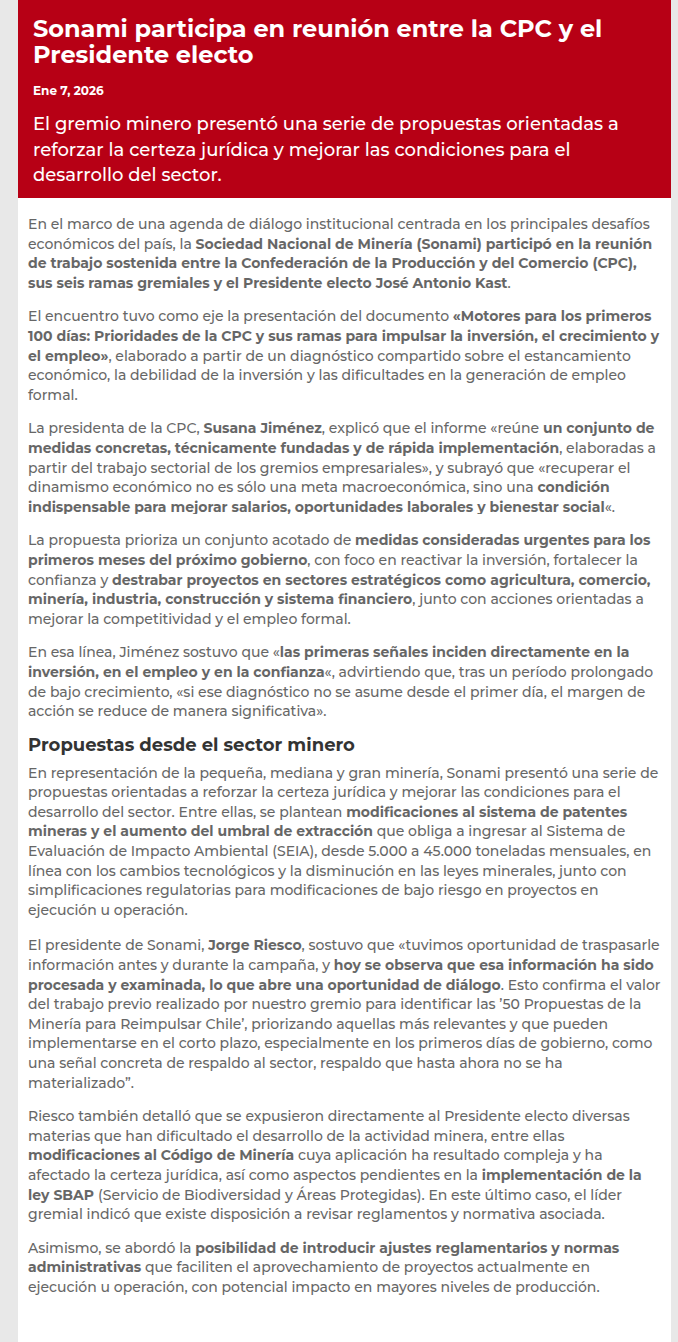 Sonami participa en reunión entre la CPC y el Presidente electo

Ene 7, 2026

El gremio minero presentó una serie de propuestas orientadas a reforzar la certeza jurídica y mejorar las condiciones para el desarrollo del sector.

En el marco de una agenda de diálogo institucional centrada en los principales desafíos económicos del país, la Sociedad Nacional de Minería (Sonami) participó en la reunión de trabajo sostenida entre la Confederación de la Producción y del Comercio (CPC), sus seis ramas gremiales y el Presidente electo José Antonio Kast.

El encuentro tuvo como eje la presentación del documento «Motores para los primeros 100 días: Prioridades de la CPC y sus ramas para impulsar la inversión, el crecimiento y el empleo», elaborado a partir de un diagnóstico compartido sobre el estancamiento económico, la debilidad de la inversión y las dificultades en la generación de empleo formal.

La presidenta de la CPC, Susana Jiménez, explicó que el informe «reúne un conjunto de medidas concretas, técnicamente fundadas y de rápida implementación, elaboradas a partir del trabajo sectorial de los gremios empresariales», y subrayó que «recuperar el dinamismo económico no es sólo una meta macroeconómica, sino una condición indispensable para mejorar salarios, oportunidades laborales y bienestar social«.

La propuesta prioriza un conjunto acotado de medidas consideradas urgentes para los primeros meses del próximo gobierno, con foco en reactivar la inversión, fortalecer la confianza y destrabar proyectos en sectores estratégicos como agricultura, comercio, minería, industria, construcción y sistema financiero, junto con acciones orientadas a mejorar la competitividad y el empleo formal.

En esa línea, Jiménez sostuvo que «las primeras señales inciden directamente en la inversión, en el empleo y en la confianza«, advirtiendo que, tras un período prolongado de bajo crecimiento, «si ese diagnóstico no se asume desde el primer día, el margen de acción se reduce de manera significativa».

Propuestas desde el sector minero

En representación de la pequeña, mediana y gran minería, Sonami presentó una serie de propuestas orientadas a reforzar la certeza jurídica y mejorar las condiciones para el desarrollo del sector. Entre ellas, se plantean modificaciones al sistema de patentes mineras y el aumento del umbral de extracción que obliga a ingresar al Sistema de Evaluación de Impacto Ambiental (SEIA), desde 5.000 a 45.000 toneladas mensuales, en línea con los cambios tecnológicos y la disminución en las leyes minerales, junto con simplificaciones regulatorias para modificaciones de bajo riesgo en proyectos en ejecución u operación.

El presidente de Sonami, Jorge Riesco, sostuvo que «tuvimos oportunidad de traspasarle información antes y durante la campaña, y hoy se observa que esa información ha sido procesada y examinada, lo que abre una oportunidad de diálogo. Esto confirma el valor del trabajo previo realizado por nuestro gremio para identificar las '50 Propuestas de la Minería para Reimpulsar Chile', priorizando aquellas más relevantes y que pueden implementarse en el corto plazo, especialmente en los primeros días de gobierno, como una señal concreta de respaldo al sector, respaldo que hasta ahora no se ha materializado".

Riesco también detalló que se expusieron directamente al Presidente electo diversas materias que han dificultado el desarrollo de la actividad minera, entre ellas modificaciones al Código de Minería cuya aplicación ha resultado compleja y ha afectado la certeza jurídica, así como aspectos pendientes en la implementación de la ley SBAP (Servicio de Biodiversidad y Áreas Protegidas). En este último caso, el líder gremial indicó que existe disposición a revisar reglamentos y normativa asociada.

Asimismo, se abordó la posibilidad de introducir ajustes reglamentarios y normas administrativas que faciliten el aprovechamiento de proyectos actualmente en ejecución u operación, con potencial impacto en mayores niveles de producción.